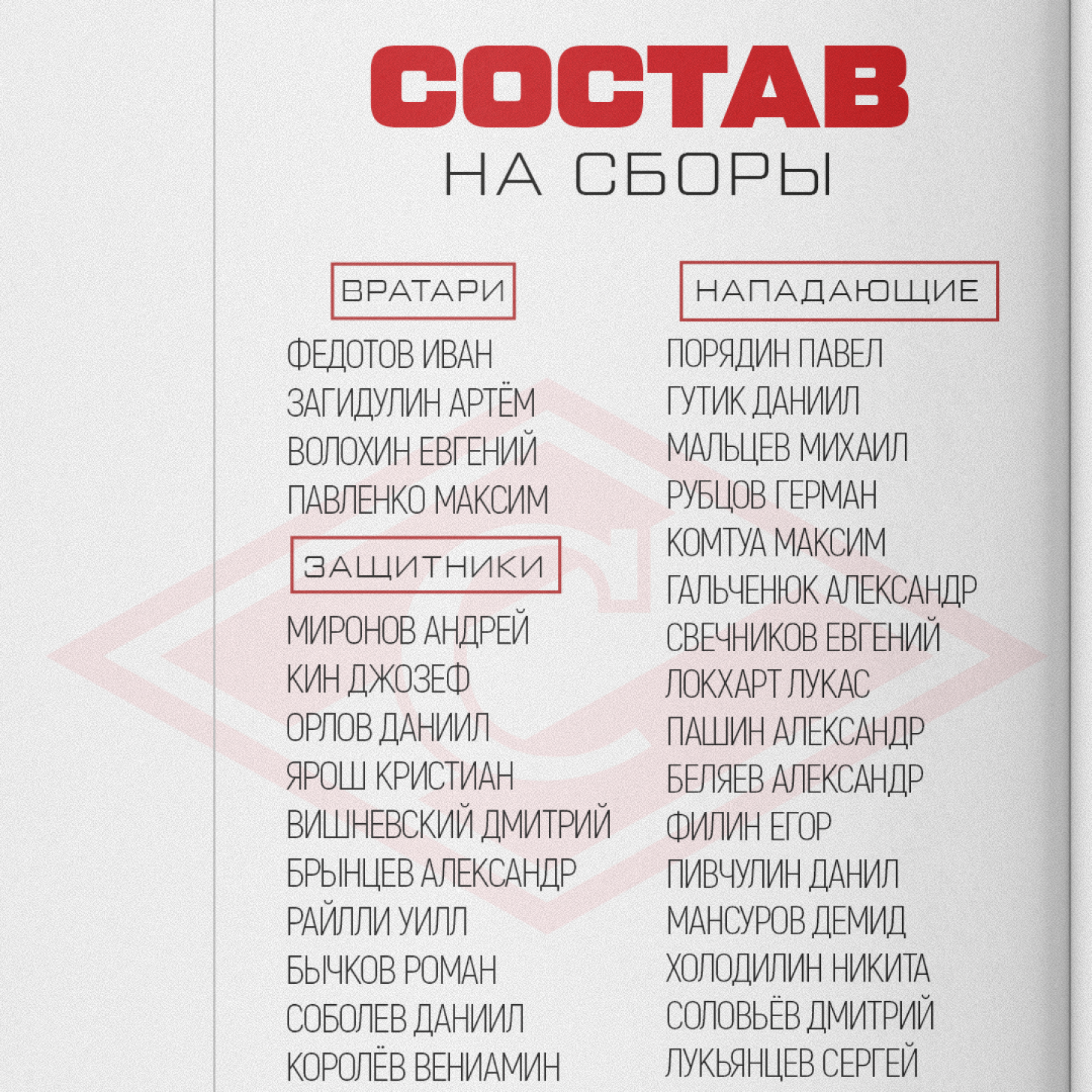 СОСТАВ
НА СБОРЫ

ВРАТАРИ
ФЕДОТОВ ИВАН
ЗАГИДУЛИН АРТЁМ
ВОЛОХИН ЕВГЕНИЙ
ПАВЛЕНКО МАКСИМ

ЗАЩИТНИКИ
МИРОНОВ АНДРЕЙ
КИН ДЖОЗЕФ
ОРЛОВ ДАНИИЛ
ЯРОШ КРИСТИАН
ВИШНЕВСКИЙ ДМИТРИЙ
БРЫНЦЕВ АЛЕКСАНДР
РАЙЛЛИ УИЛЛ
БЫЧКОВ РОМАН
СОБОЛЕВ ДАНИИЛ
КОРОЛЁВ ВЕНИАМИН

НАПАДАЮЩИЕ
ПОРЯДИН ПАВЕЛ
ГУТИК ДАНИИЛ
МАЛЬЦЕВ МИХАИЛ
РУБЦОВ ГЕРМАН
КОМТУА МАКСИМ
ГАЛЬЧЕНЮК АЛЕКСАНДР
СВЕЧНИКОВ ЕВГЕНИЙ
ЛОКХАРТ ЛУКАС
ПАШИН АЛЕКСАНДР
БЕЛЯЕВ АЛЕКСАНДР
ФИЛИН ЕГОР
ПИВЧУЛИН ДАНИЛ
МАНСУРОВ ДЕМИД
ХОЛОДИЛИН НИКИТА
СОЛОВЬЁВ ДМИТРИЙ
ЛУКЬЯНЦЕВ СЕРГЕЙ